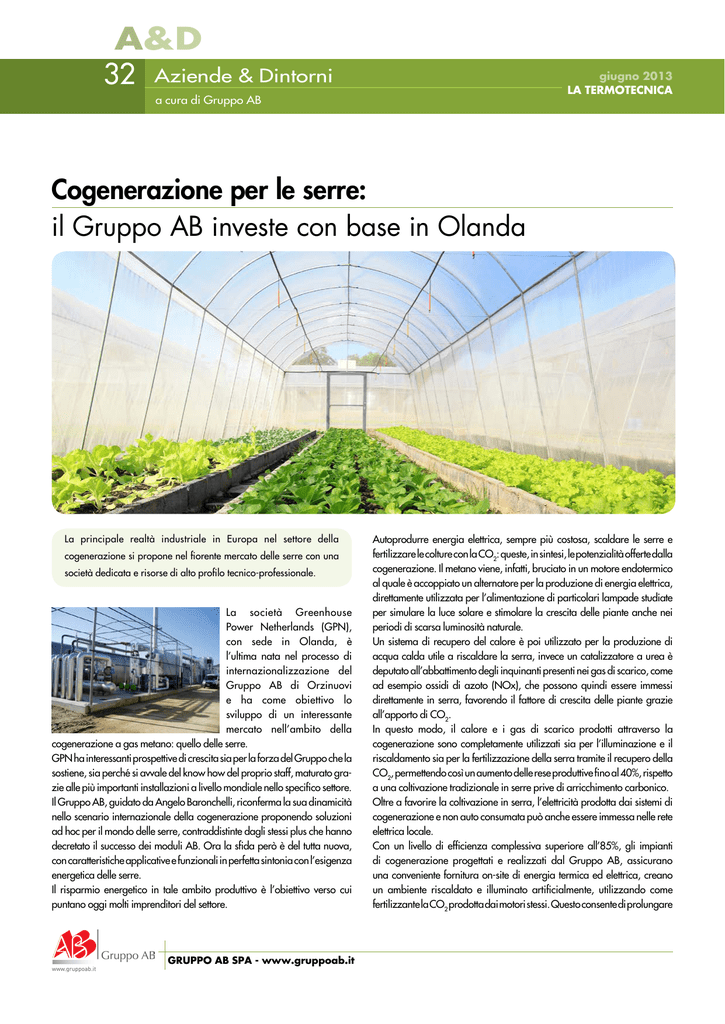 A&D

32 Aziende & Dintorni
a cura di Gruppo AB

giugno 2013
LA TERMOTECNICA

Cogenerazione per le serre:
il Gruppo AB investe con base in Olanda

La principale realtà industriale in Europa nel settore della cogenerazione si propone nel fiorente mercato delle serre con una società dedicata e risorse di alto profilo tecnico-professionale.

La società Greenhouse Power Netherlands (GPN), con sede in Olanda, è l'ultima nata nel processo di internazionalizzazione del Gruppo AB di Orzinuovi e ha come obiettivo lo sviluppo di un interessante mercato nell'ambito della cogenerazione a gas metano: quello delle serre.

GPN ha interessanti prospettive di crescita sia per la forza del Gruppo che la sostiene, sia perché si avvale del know how del proprio staff, maturato grazie alle più importanti installazioni a livello mondiale nello specifico settore.

Il Gruppo AB, guidato da Angelo Baronchelli, riconferma la sua dinamicità nello scenario internazionale della cogenerazione proponendo soluzioni ad hoc per il mondo delle serre, contraddistinte dagli stessi plus che hanno decretato il successo dei moduli AB. Ora la sfida però è del tutta nuova, con caratteristiche applicative e funzionali in perfetta sintonia con l'esigenza energetica delle serre.

Il risparmio energetico in tale ambito produttivo è l'obiettivo verso cui puntano oggi molti imprenditori del settore.

Autoprodurre energia elettrica, sempre più costosa, scaldare le serre e fertilizzare le colture con la $CO_2$: queste, in sintesi, le potenzialità offerte dalla cogenerazione. Il metano viene, infatti, bruciato in un motore endotermico al quale è accoppiato un alternatore per la produzione di energia elettrica, direttamente utilizzata per l'alimentazione di particolari lampade studiate per simulare la luce solare e stimolare la crescita delle piante anche nei periodi di scarsa luminosità naturale.

Un sistema di recupero del calore è poi utilizzato per la produzione di acqua calda utile a riscaldare la serra, invece un catalizzatore a urea è deputato all'abbattimento degli inquinanti presenti nei gas di scarico, come ad esempio ossidi di azoto (NOx), che possono quindi essere immessi direttamente in serra, favorendo il fattore di crescita delle piante grazie all'apporto di $CO_2$.

In questo modo, il calore e i gas di scarico prodotti attraverso la cogenerazione sono completamente utilizzati sia per l'illuminazione e il riscaldamento sia per la fertilizzazione della serra tramite il recupero della $CO_2$, permettendo così un aumento delle rese produttive fino al 40%, rispetto a una coltivazione tradizionale in serre prive di arricchimento carbonico.

Oltre a favorire la coltivazione in serra, l'elettricità prodotta dai sistemi di cogenerazione e non auto consumata può anche essere immessa nelle rete elettrica locale.

Con un livello di efficienza complessiva superiore all'85%, gli impianti di cogenerazione progettati e realizzati dal Gruppo AB, assicurano una conveniente fornitura on-site di energia termica ed elettrica, creano un ambiente riscaldato e illuminato artificialmente, utilizzando come fertilizzante la $CO_2$ prodotta dai motori stessi. Questo consente di prolungare

AB Gruppo AB
www.gruppoab.it

GRUPPO AB SPA - www.gruppoab.it